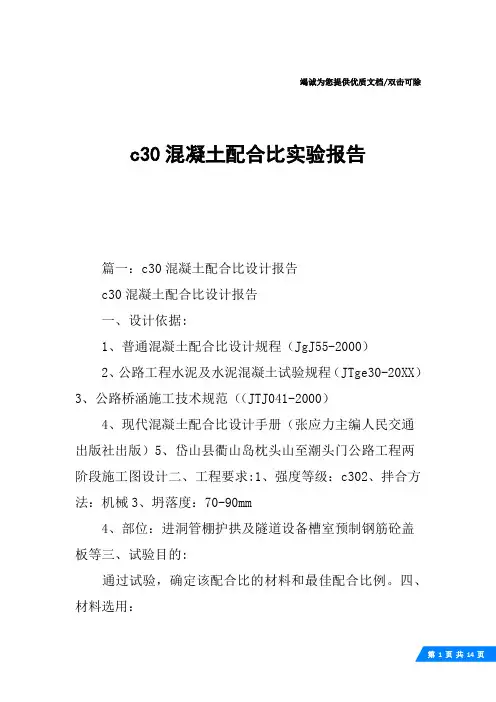 竭诚为您提供优质文档/双击可除

c30 混凝土配合比实验报告

篇一：c30 混凝土配合比设计报告

c30 混凝土配合比设计报告

一、设计依据：

1、普通混凝土配合比设计规程（JgJ55-2000）

2、公路工程水泥及水泥混凝土试验规程（JTge30-20XX）3、公路桥涵施工技术规范（（JTJ041-2000）

4、现代混凝土配合比设计手册（张应力主编人民交通出版社出版）5、岱山县衢山岛枕头山至潮头门公路工程两阶段施工图设计二、工程要求：1、强度等级：c302、拌合方法：机械 3、坍落度：70-90mm

4、部位：进洞管棚护拱及隧道设备槽室预制钢筋砼盖板等三、试验目的：

通过试验，确定该配合比的材料和最佳配合比例。四、材料选用：

第 1 页 共 14 页